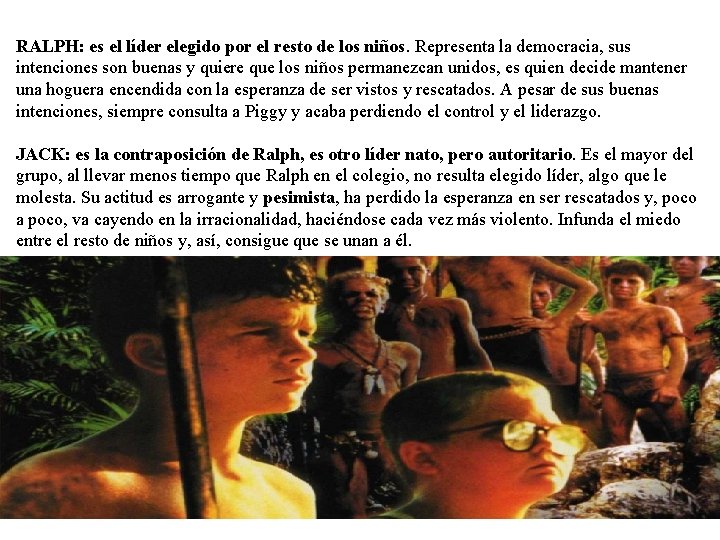 RALPH: es el líder elegido por el resto de los niños. Representa la democracia, sus intenciones son buenas y quiere que los niños permanezcan unidos, es quien decide mantener una hoguera encendida con la esperanza de ser vistos y rescatados. A pesar de sus buenas intenciones, siempre consulta a Piggy y acaba perdiendo el control y el liderazgo.

JACK: es la contraposición de Ralph, es otro líder nato, pero autoritario. Es el mayor del grupo, al llevar menos tiempo que Ralph en el colegio, no resulta elegido líder, algo que le molesta. Su actitud es arrogante y pesimista, ha perdido la esperanza en ser rescatados y, poco a poco, va cayendo en la irracionalidad, haciéndose cada vez más violento. Infunda el miedo entre el resto de niños y, así, consigue que se unan a él.